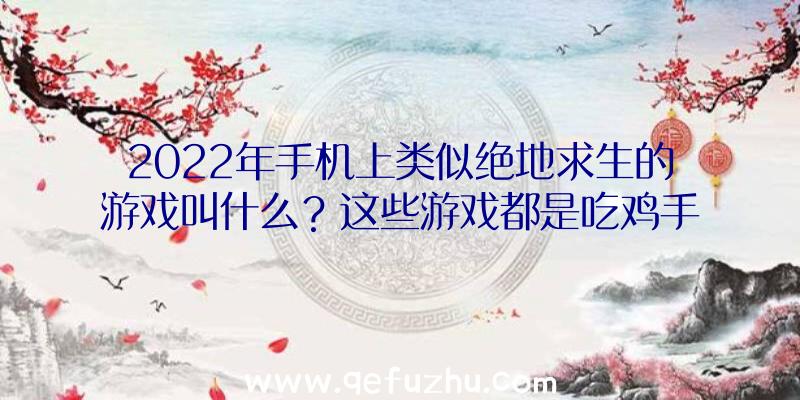 2022年手机上类似绝地求生的游戏叫什么？这些游戏都是吃鸡手

www.qefuzhu.com